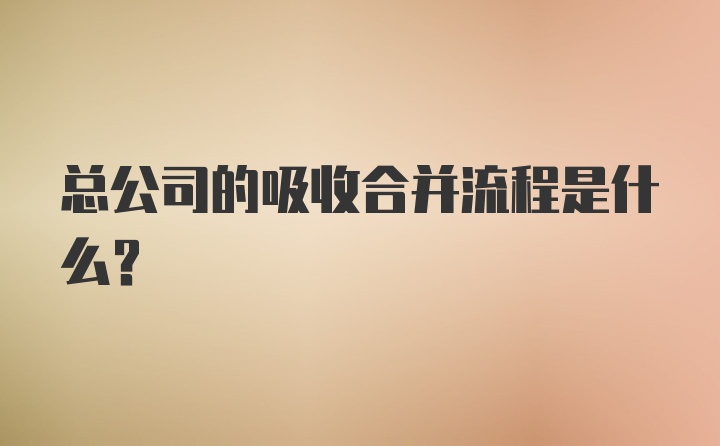 总公司的吸收合并流程是什么?